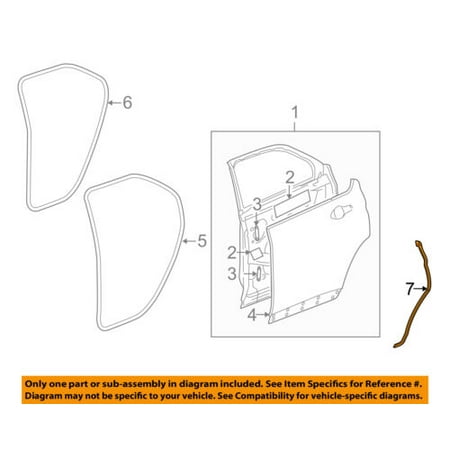 6

1

2

3

5

2

3

4

7

Only one part or sub-assembly in diagram included. See Item Specifics for Reference #.
Diagram may not be specific to your vehicle. See Compatibility for vehicle-specific diagrams.